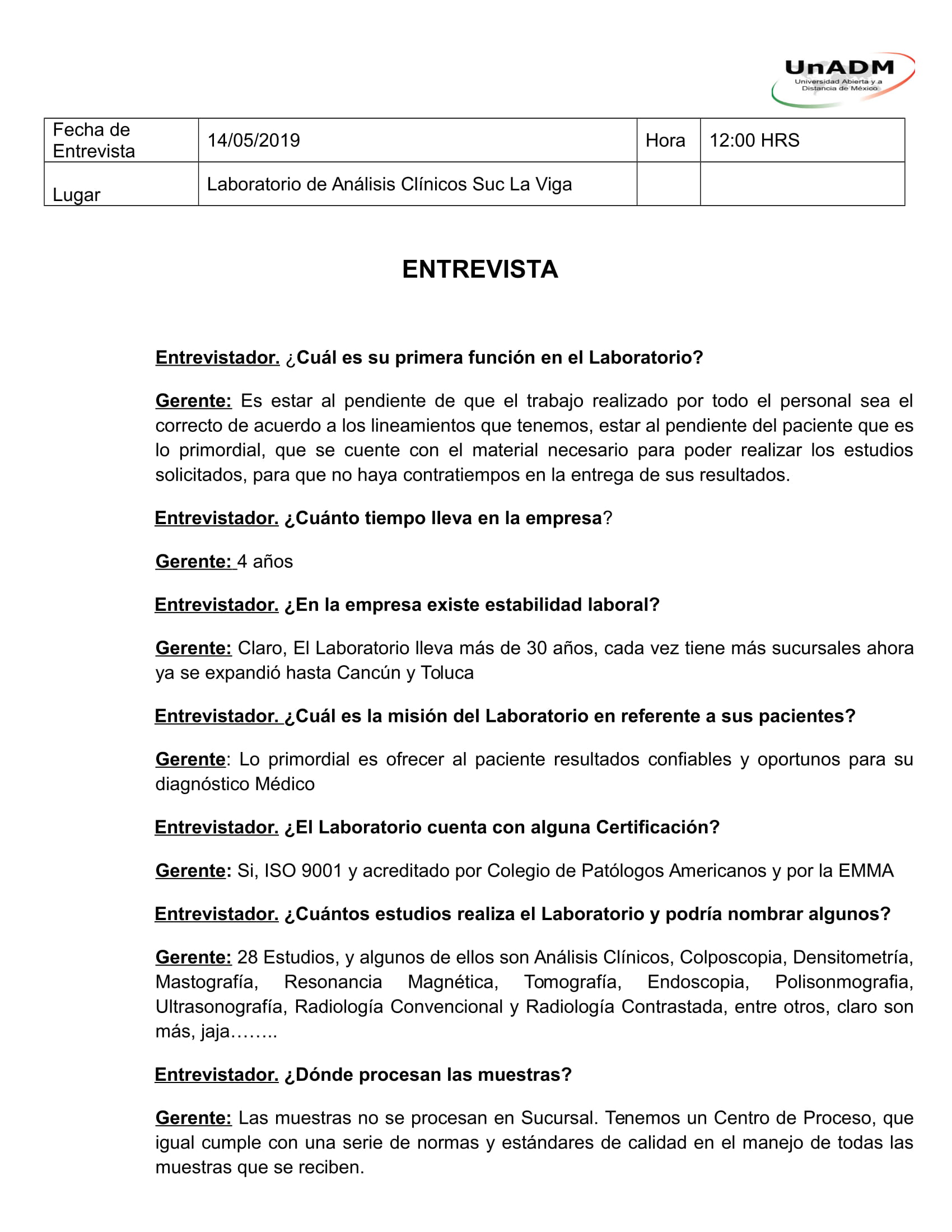 UnADM
Universidad Abierta y a Distancia de México

| Fecha de Entrevista | 14/05/2019 | Hora | 12:00 HRS |
|---|---|---|---|
| Lugar | Laboratorio de Análisis Clínicos Suc La Viga | | |

ENTREVISTA

Entrevistador. ¿Cuál es su primera función en el Laboratorio?

Gerente: Es estar al pendiente de que el trabajo realizado por todo el personal sea el correcto de acuerdo a los lineamientos que tenemos, estar al pendiente del paciente que es lo primordial, que se cuente con el material necesario para poder realizar los estudios solicitados, para que no haya contratiempos en la entrega de sus resultados.

Entrevistador. ¿Cuánto tiempo lleva en la empresa?

Gerente: 4 años

Entrevistador. ¿En la empresa existe estabilidad laboral?

Gerente: Claro, El Laboratorio lleva más de 30 años, cada vez tiene más sucursales ahora ya se expandió hasta Cancún y Toluca

Entrevistador. ¿Cuál es la misión del Laboratorio en referente a sus pacientes?

Gerente: Lo primordial es ofrecer al paciente resultados confiables y oportunos para su diagnóstico Médico

Entrevistador. ¿El Laboratorio cuenta con alguna Certificación?

Gerente: Si, ISO 9001 y acreditado por Colegio de Patólogos Americanos y por la EMMA

Entrevistador. ¿Cuántos estudios realiza el Laboratorio y podría nombrar algunos?

Gerente: 28 Estudios, y algunos de ellos son Análisis Clínicos, Colposcopia, Densitometría, Mastografía, Resonancia Magnética, Tomografía, Endoscopia, Polisonmografia, Ultrasonografía, Radiología Convencional y Radiología Contrastada, entre otros, claro son más, jaja……..

Entrevistador. ¿Dónde procesan las muestras?

Gerente: Las muestras no se procesan en Sucursal. Tenemos un Centro de Proceso, que igual cumple con una serie de normas y estándares de calidad en el manejo de todas las muestras que se reciben.